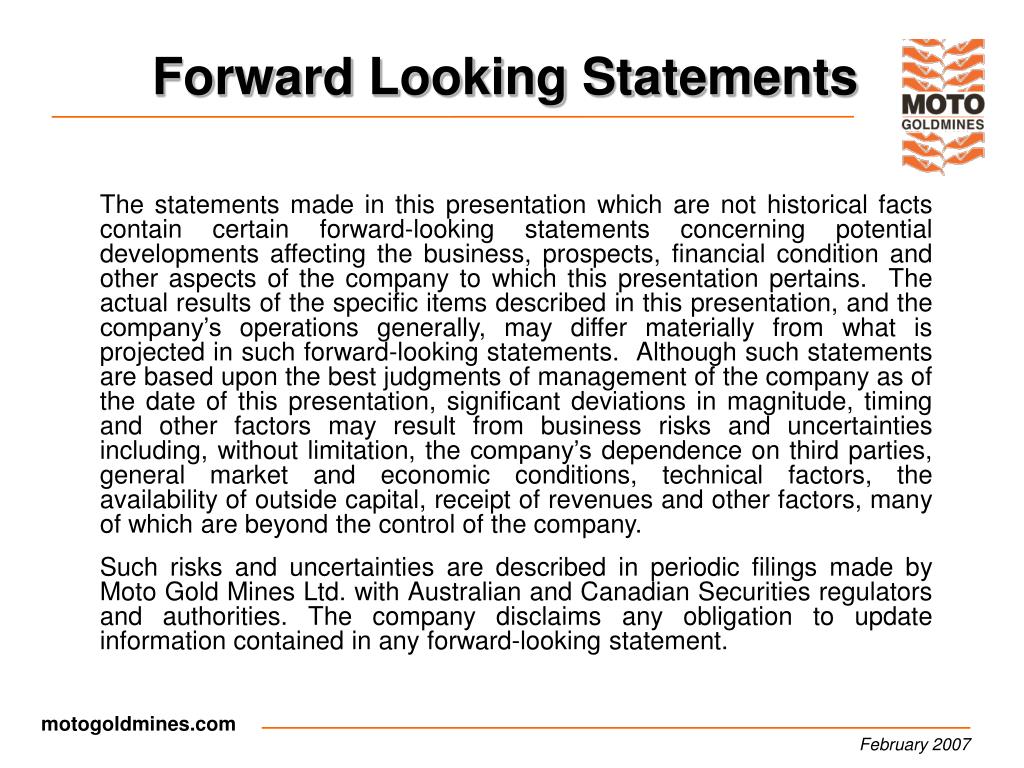 Forward Looking Statements

MOTO
GOLDMINES

The statements made in this presentation which are not historical facts contain certain forward-looking statements concerning potential developments affecting the business, prospects, financial condition and other aspects of the company to which this presentation pertains. The actual results of the specific items described in this presentation, and the company's operations generally, may differ materially from what is projected in such forward-looking statements. Although such statements are based upon the best judgments of management of the company as of the date of this presentation, significant deviations in magnitude, timing and other factors may result from business risks and uncertainties including, without limitation, the company's dependence on third parties, general market and economic conditions, technical factors, the availability of outside capital, receipt of revenues and other factors, many of which are beyond the control of the company.

Such risks and uncertainties are described in periodic filings made by Moto Gold Mines Ltd. with Australian and Canadian Securities regulators and authorities. The company disclaims any obligation to update information contained in any forward-looking statement.

motogoldmines.com

February 2007